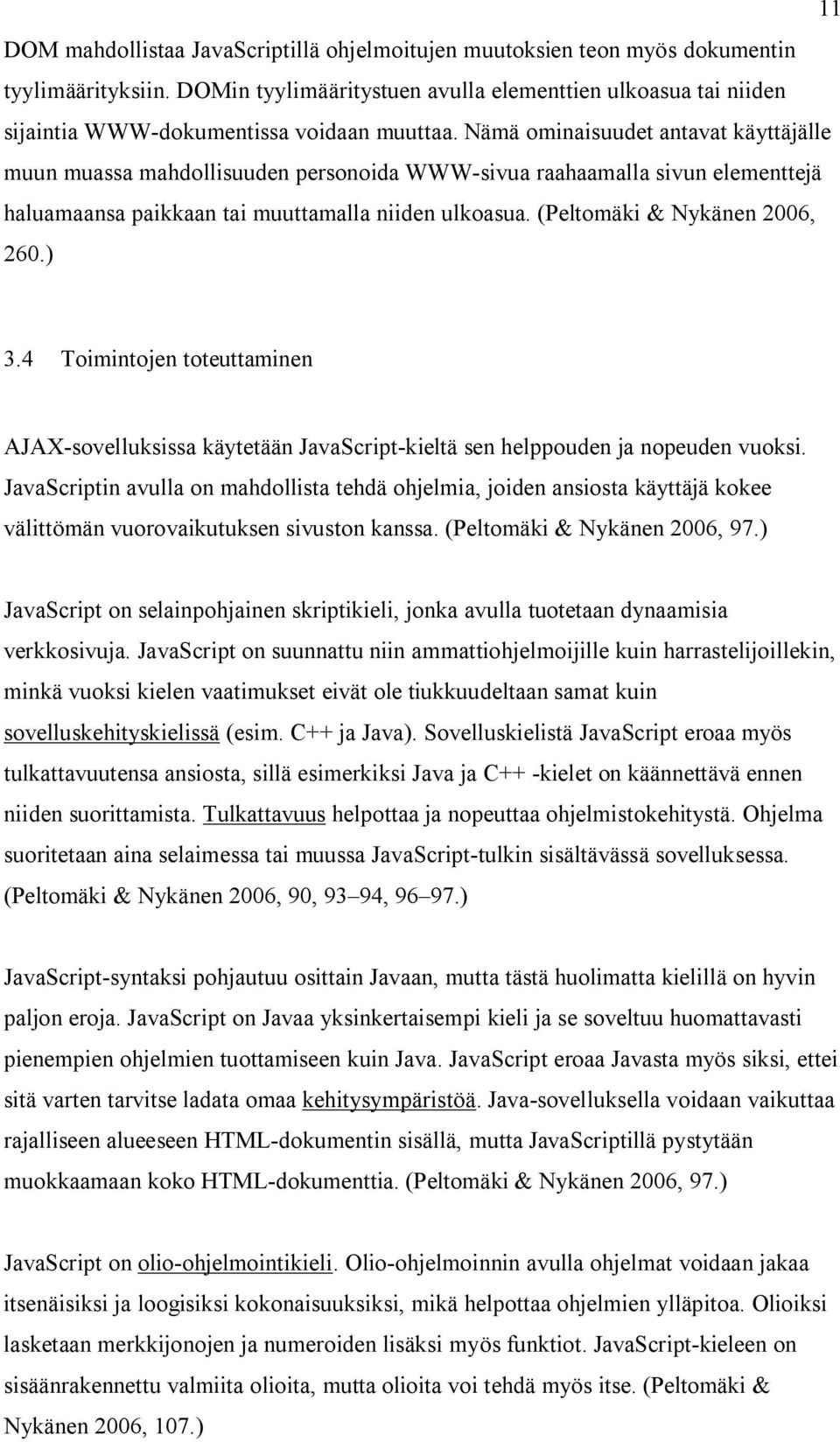 11

DOM mahdollistaa JavaScriptillä ohjelmoitujen muutoksien teon myös dokumentin tyylimäärityksiin. DOMin tyylimääritystuen avulla elementtien ulkoasua tai niiden sijaintia WWW-dokumentissa voidaan muuttaa. Nämä ominaisuudet antavat käyttäjälle muun muassa mahdollisuuden personoida WWW-sivua raahaamalla sivun elementtejä haluamaansa paikkaan tai muuttamalla niiden ulkoasua. (Peltomäki & Nykänen 2006, 260.)

3.4 Toimintojen toteuttaminen

AJAX-sovelluksissa käytetään JavaScript-kieltä sen helppouden ja nopeuden vuoksi. JavaScriptin avulla on mahdollista tehdä ohjelmia, joiden ansiosta käyttäjä kokee välittömän vuorovaikutuksen sivuston kanssa. (Peltomäki & Nykänen 2006, 97.)

JavaScript on selainpohjainen skriptikieli, jonka avulla tuotetaan dynaamisia verkkosivuja. JavaScript on suunnattu niin ammattiohjelmoijille kuin harrastelijoillekin, minkä vuoksi kielen vaatimukset eivät ole tiukkuudeltaan samat kuin sovelluskehityskielissä (esim. C++ ja Java). Sovelluskielistä JavaScript eroaa myös tulkattavuutensa ansiosta, sillä esimerkiksi Java ja C++ -kielet on käännettävä ennen niiden suorittamista. Tulkattavuus helpottaa ja nopeuttaa ohjelmistokehitystä. Ohjelma suoritetaan aina selaimessa tai muussa JavaScript-tulkin sisältävässä sovelluksessa. (Peltomäki & Nykänen 2006, 90, 93–94, 96–97.)

JavaScript-syntaksi pohjautuu osittain Javaan, mutta tästä huolimatta kielillä on hyvin paljon eroja. JavaScript on Javaa yksinkertaisempi kieli ja se soveltuu huomattavasti pienempien ohjelmien tuottamiseen kuin Java. JavaScript eroaa Javasta myös siksi, ettei sitä varten tarvitse ladata omaa kehitysympäristöä. Java-sovelluksella voidaan vaikuttaa rajalliseen alueeseen HTML-dokumentin sisällä, mutta JavaScriptillä pystytään muokkaamaan koko HTML-dokumenttia. (Peltomäki & Nykänen 2006, 97.)

JavaScript on olio-ohjelmointikieli. Olio-ohjelmoinnin avulla ohjelmat voidaan jakaa itsenäisiksi ja loogisiksi kokonaisuuksiksi, mikä helpottaa ohjelmien ylläpitoa. Olioiksi lasketaan merkkijonojen ja numeroiden lisäksi myös funktiot. JavaScript-kieleen on sisäänrakennettu valmiita olioita, mutta olioita voi tehdä myös itse. (Peltomäki & Nykänen 2006, 107.)